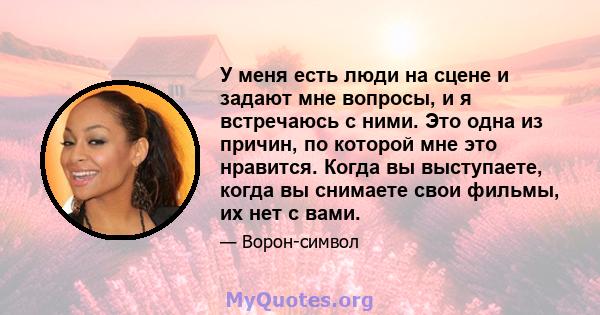 У меня есть люди на сцене и задают мне вопросы, и я встречаюсь с ними. Это одна из причин, по которой мне это нравится. Когда вы выступаете, когда вы снимаете свои фильмы, их нет с вами.

— Ворон-символ

MyQuotes.org